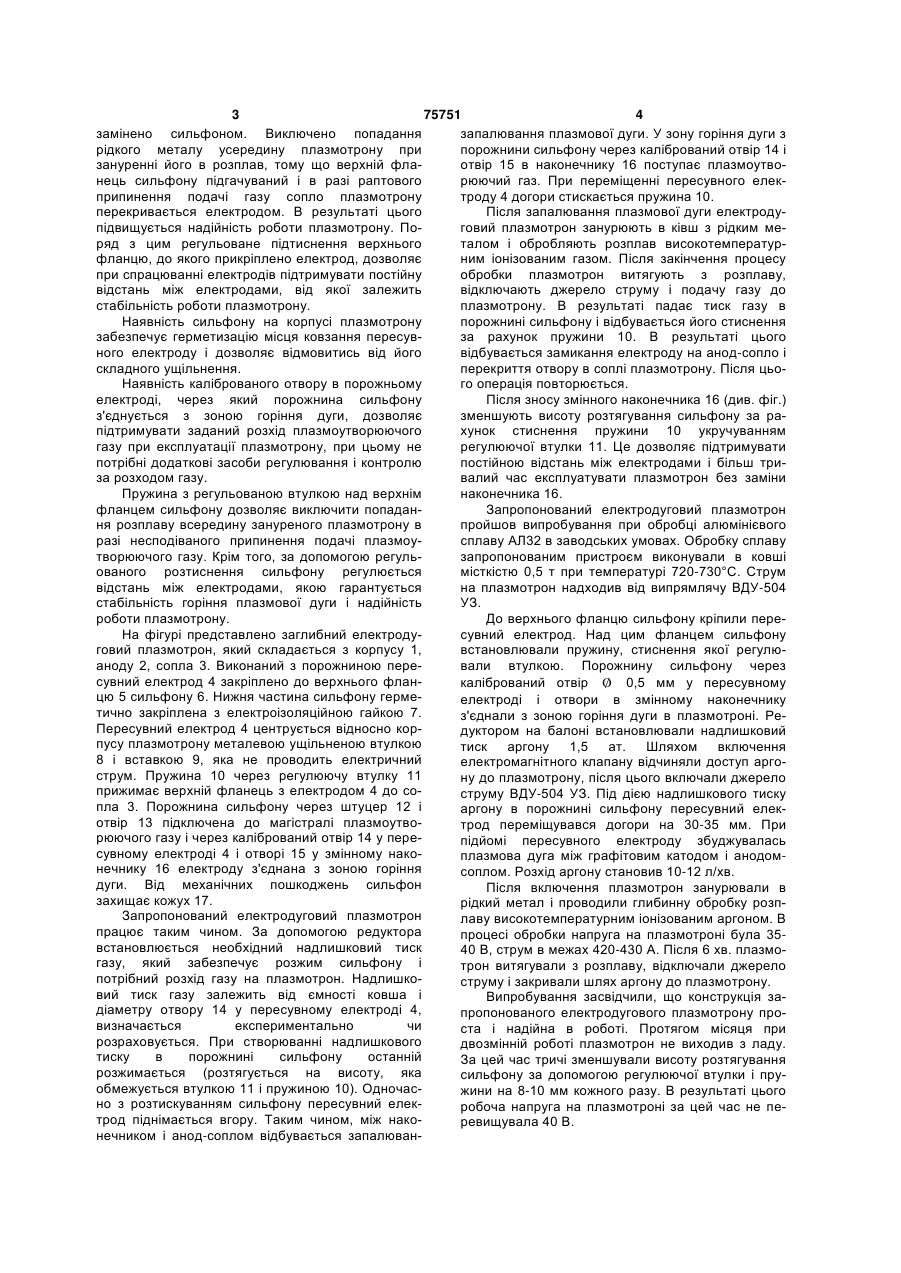 3 75751 4

замінено сильфоном. Виключено попадання рідкого металу усередину плазмотрону при зануренні його в розплав, тому що верхній фланець сильфону підгачуваний і в разі раптового припинення подачі газу сопло плазмотрону перекривається електродом. В результаті цього підвищується надійність роботи плазмотрону. Поряд з цим регульоване підтиснення верхнього фланцю, до якого прикріплено електрод, дозволяє при спрацюванні електродів підтримувати постійну відстань між електродами, від якої залежить стабільність роботи плазмотрону.

Наявність сильфону на корпусі плазмотрону забезпечує герметизацію місця ковзання пересувного електроду і дозволяє відмовитись від його складного ущільнення.

Наявність каліброваного отвору в порожньому електроді, через який порожнина сильфону з'єднується з зоною горіння дуги, дозволяє підтримувати заданий розхід плазмоутворюючого газу при експлуатації плазмотрону, при цьому не потрібні додаткові засоби регулювання і контролю за розходом газу.

Пружина з регульованою втулкою над верхнім фланцем сильфону дозволяє виключити попадання розплаву всередину зануреного плазмотрону в разі несподіваного припинення подачі плазмоутворюючого газу. Крім того, за допомогою регульованого розтиснення сильфону регулюється відстань між електродами, якою гарантується стабільність горіння плазмової дуги і надійність роботи плазмотрону.

На фігурі представлено заглибний електродуговий плазмотрон, який складається з корпусу 1, аноду 2, сопла 3. Виконаний з порожниною пересувний електрод 4 закріплено до верхнього фланцю 5 сильфону 6. Нижня частина сильфону герметично закріплена з електроізоляційною гайкою 7. Пересувний електрод 4 центрується відносно корпусу плазмотрону металевою ущільненою втулкою 8 і вставкою 9, яка не проводить електричний струм. Пружина 10 через регулюючу втулку 11 прижимає верхній фланець з електродом 4 до сопла 3. Порожнина сильфону через штуцер 12 і отвір 13 підключена до магістралі плазмоутворюючого газу і через калібрований отвір 14 у пересувному електроді 4 і отворі 15 у змінному наконечнику 16 електроду з'єднана з зоною горіння дуги. Від механічних пошкоджень сильфон захищає кожух 17.

Запропонований електродуговий плазмотрон працює таким чином. За допомогою редуктора встановлюється необхідний надлишковий тиск газу, який забезпечує розжим сильфону і потрібний розхід газу на плазмотрон. Надлишковий тиск газу залежить від ємності ковша і діаметру отвору 14 у пересувному електроді 4, визначається експериментально чи розраховується. При створюванні надлишкового тиску в порожнині сильфону останній розжимається (розтягується на висоту, яка обмежується втулкою 11 і пружиною 10). Одночасно з розтискуванням сильфону пересувний електрод піднімається вгору. Таким чином, між наконечником і анод-соплом відбувається запалювання плазмової дуги. У зону горіння дуги з порожнини сильфону через калібрований отвір 14 і отвір 15 в наконечнику 16 поступає плазмоутворюючий газ. При переміщенні пересувного електроду 4 догори стискається пружина 10.

Після запалювання плазмової дуги електродуговий плазмотрон занурюють в ківш з рідким металом і обробляють розплав високотемпературним іонізованим газом. Після закінчення процесу обробки плазмотрон витягують з розплаву, відключають джерело струму і подачу газу до плазмотрону. В результаті падає тиск газу в порожнині сильфону і відбувається його стиснення за рахунок пружини 10. В результаті цього відбувається замикання електроду на анод-сопло і перекриття отвору в соплі плазмотрону. Після цього операція повторюється.

Після зносу змінного наконечника 16 (див. фіг.) зменшують висоту розтягування сильфону за рахунок стиснення пружини 10 укручуванням регулюючої втулки 11. Це дозволяє підтримувати постійною відстань між електродами і більш тривалий час експлуатувати плазмотрон без заміни наконечника 16.

Запропонований електродуговий плазмотрон пройшов випробування при обробці алюмінієвого сплаву АЛ32 в заводських умовах. Обробку сплаву запропонованим пристроєм виконували в ковші місткістю 0,5 т при температурі 720-730°С. Струм на плазмотрон надходив від випрямлячу ВДУ-504 УЗ.

До верхнього фланцю сильфону кріпили пересувний електрод. Над цим фланцем сильфону встановлювали пружину, стиснення якої регулювали втулкою. Порожнину сильфону через калібрований отвір Ø 0,5 мм у пересувному електроді і отвори в змінному наконечнику з'єднали з зоною горіння дуги в плазмотроні. Редуктором на балоні встановлювали надлишковий тиск аргону 1,5 ат. Шляхом включення електромагнітного клапану відчиняли доступ аргону до плазмотрону, після цього включали джерело струму ВДУ-504 УЗ. Під дією надлишкового тиску аргону в порожнині сильфону пересувний електрод переміщувався догори на 30-35 мм. При підйомі пересувного електроду збуджувалась плазмова дуга між графітовим катодом і анодом-соплом. Розхід аргону становив 10-12 л/хв.

Після включення плазмотрон занурювали в рідкий метал і проводили глибинну обробку розплаву високотемпературним іонізованим аргоном. В процесі обробки напруга на плазмотроні була 35-40 В, струм в межах 420-430 А. Після 6 хв. плазмотрон витягували з розплаву, відключали джерело струму і закривали шлях аргону до плазмотрону.

Випробування засвідчили, що конструкція запропонованого електродугового плазмотрону проста і надійна в роботі. Протягом місяця при двозмінній роботі плазмотрон не виходив з ладу. За цей час тричі зменшували висоту розтягування сильфону за допомогою регулюючої втулки і пружини на 8-10 мм кожного разу. В результаті цього робоча напруга на плазмотроні за цей час не перевищувала 40 В.